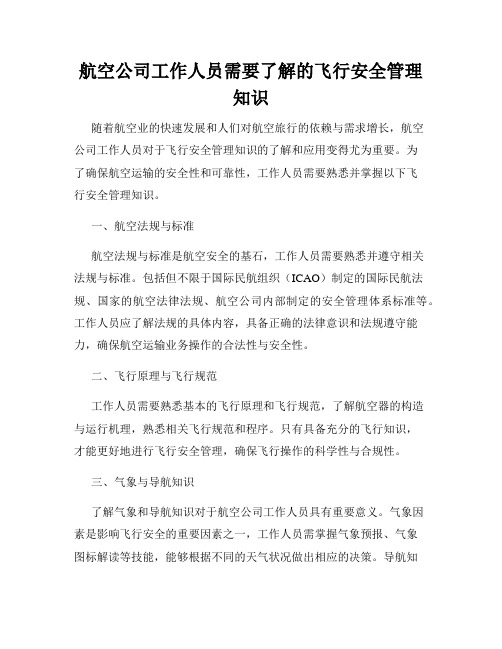 航空公司工作人员需要了解的飞行安全管理知识

随着航空业的快速发展和人们对航空旅行的依赖与需求增长，航空公司工作人员对于飞行安全管理知识的了解和应用变得尤为重要。为了确保航空运输的安全性和可靠性，工作人员需要熟悉并掌握以下飞行安全管理知识。

一、航空法规与标准

航空法规与标准是航空安全的基石，工作人员需要熟悉并遵守相关法规与标准。包括但不限于国际民航组织（ICAO）制定的国际民航法规、国家的航空法律法规、航空公司内部制定的安全管理体系标准等。工作人员应了解法规的具体内容，具备正确的法律意识和法规遵守能力，确保航空运输业务操作的合法性与安全性。

二、飞行原理与飞行规范

工作人员需要熟悉基本的飞行原理和飞行规范，了解航空器的构造与运行机理，熟悉相关飞行规范和程序。只有具备充分的飞行知识，才能更好地进行飞行安全管理，确保飞行操作的科学性与合规性。

三、气象与导航知识

了解气象和导航知识对于航空公司工作人员具有重要意义。气象因素是影响飞行安全的重要因素之一，工作人员需掌握气象预报、气象图标解读等技能，能够根据不同的天气状况做出相应的决策。导航知